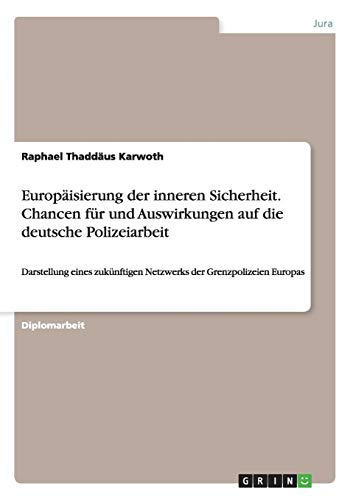 Jura

Raphael Thaddäus Karwoth

Europäisierung der inneren Sicherheit. Chancen für und Auswirkungen auf die deutsche Polizeiarbeit

Darstellung eines zukünftigen Netzwerks der Grenzpolizeien Europas

Diplomarbeit

GRIN